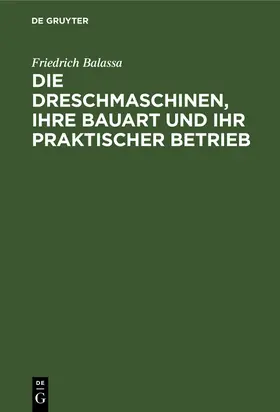 DE GRUYTER

Friedrich Balassa

DIE DRESCHMASCHINEN, IHRE BAUART UND IHR PRAKTISCHER BETRIEB

DE G